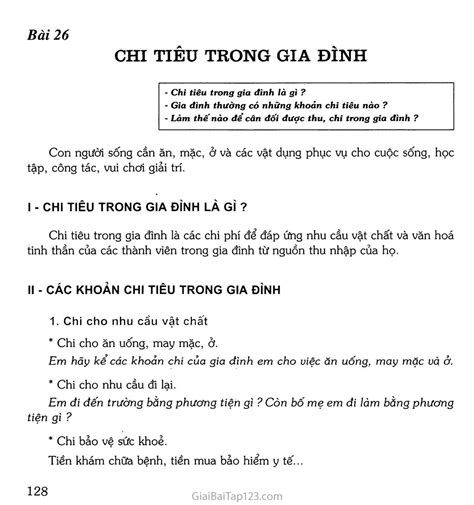 Bài 26

CHI TIÊU TRONG GIA ĐÌNH

- Chi tiêu trong gia đình là gì ?
- Gia đình thường có những khoản chi tiêu nào ?
- Làm thế nào để cân đối được thu, chi trong gia đình ?

Con người sống cần ăn, mặc, ở và các vật dụng phục vụ cho cuộc sống, học tập, công tác, vui chơi giải trí.

I - CHI TIÊU TRONG GIA ĐÌNH LÀ GÌ ?

Chi tiêu trong gia đình là các chi phí để đáp ứng nhu cầu vật chất và văn hoá tinh thần của các thành viên trong gia đình từ nguồn thu nhập của họ.

II - CÁC KHOẢN CHI TIÊU TRONG GIA ĐÌNH

1. Chi cho nhu cầu vật chất

* Chi cho ăn uống, may mặc, ở.

Em hãy kể các khoản chi của gia đình em cho việc ăn uống, may mặc và ở.

* Chi cho nhu cầu đi lại.

Em đi đến trường bằng phương tiện gì ? Còn bố mẹ em đi làm bằng phương tiện gì ?

* Chi bảo vệ sức khoẻ.

Tiền khám chữa bệnh, tiền mua bảo hiểm y tế...

128

GiaiBaiTap123.com